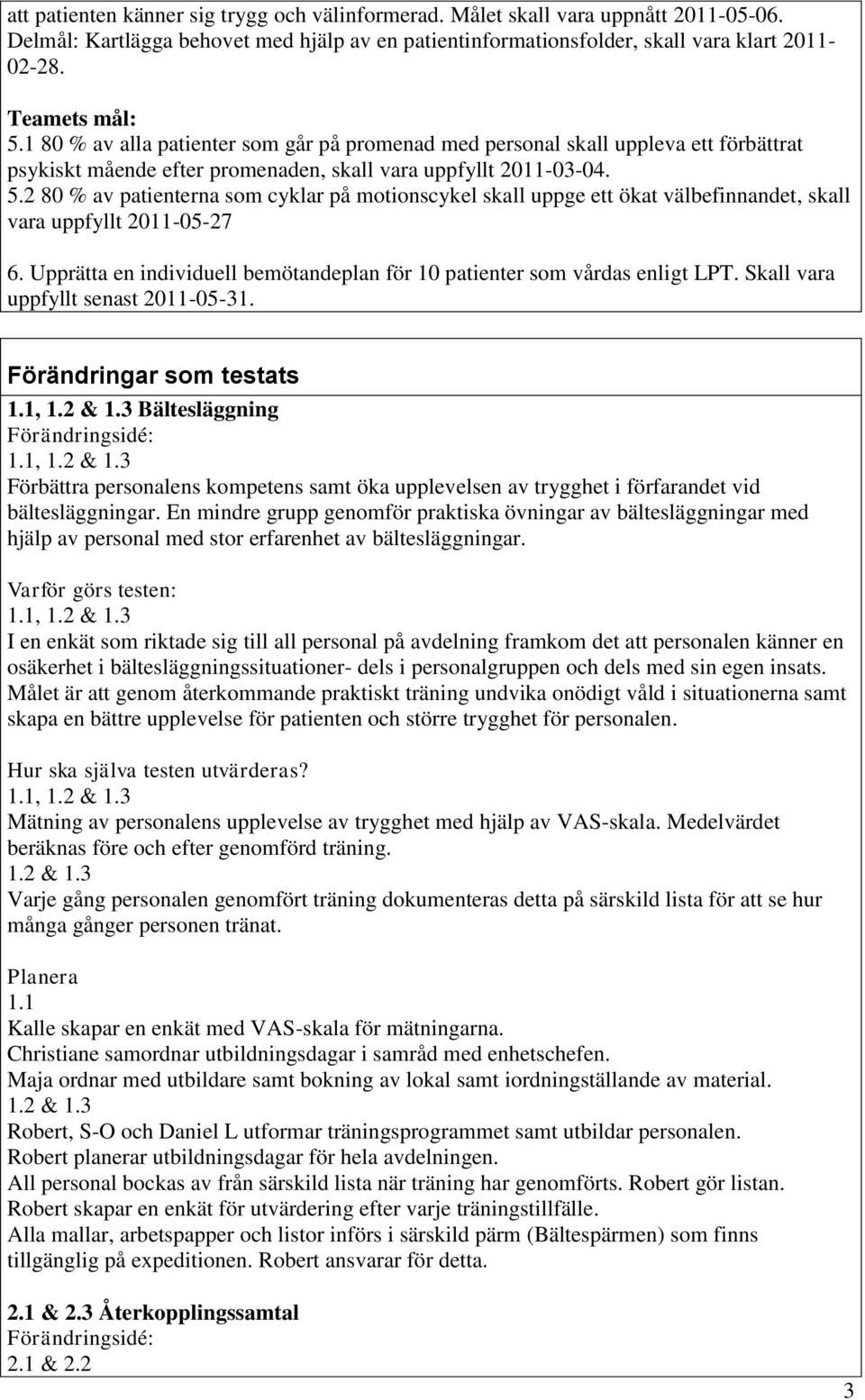 att patienten känner sig trygg och välinformerad. Målet skall vara uppnått 2011-05-06. Delmål: Kartlägga behovet med hjälp av en patientinformationsfolder, skall vara klart 2011-02-28.

Teamets mål:
5.1 80 % av alla patienter som går på promenad med personal skall uppleva ett förbättrat psykiskt mående efter promenaden, skall vara uppfyllt 2011-03-04.
5.2 80 % av patienterna som cyklar på motionscykel skall uppge ett ökat välbefinnandet, skall vara uppfyllt 2011-05-27

6. Upprätta en individuell bemötandeplan för 10 patienter som vårdas enligt LPT. Skall vara uppfyllt senast 2011-05-31.

Förändringar som testats
1.1, 1.2 & 1.3 Bältesläggning
Förändringsidé:
1.1, 1.2 & 1.3
Förbättra personalens kompetens samt öka upplevelsen av trygghet i förfarandet vid bältesläggningar. En mindre grupp genomför praktiska övningar av bältesläggningar med hjälp av personal med stor erfarenhet av bältesläggningar.

Varför görs testen:
1.1, 1.2 & 1.3
I en enkät som riktade sig till all personal på avdelning framkom det att personalen känner en osäkerhet i bältesläggningssituationer- dels i personalgruppen och dels med sin egen insats. Målet är att genom återkommande praktiskt träning undvika onödigt våld i situationerna samt skapa en bättre upplevelse för patienten och större trygghet för personalen.

Hur ska själva testen utvärderas?
1.1, 1.2 & 1.3
Mätning av personalens upplevelse av trygghet med hjälp av VAS-skala. Medelvärdet beräknas före och efter genomförd träning.
1.2 & 1.3
Varje gång personalen genomfört träning dokumenteras detta på särskild lista för att se hur många gånger personen tränat.

Planera
1.1
Kalle skapar en enkät med VAS-skala för mätningarna.
Christiane samordnar utbildningsdagar i samråd med enhetschefen.
Maja ordnar med utbildare samt bokning av lokal samt iordningställande av material.
1.2 & 1.3
Robert, S-O och Daniel L utformar träningsprogrammet samt utbildar personalen.
Robert planerar utbildningsdagar för hela avdelningen.
All personal bockas av från särskild lista när träning har genomförts. Robert gör listan.
Robert skapar en enkät för utvärdering efter varje träningstillfälle.
Alla mallar, arbetspapper och listor införs i särskild pärm (Bältespärmen) som finns tillgänglig på expeditionen. Robert ansvarar för detta.

2.1 & 2.3 Återkopplingssamtal
Förändringsidé:
2.1 & 2.2

3